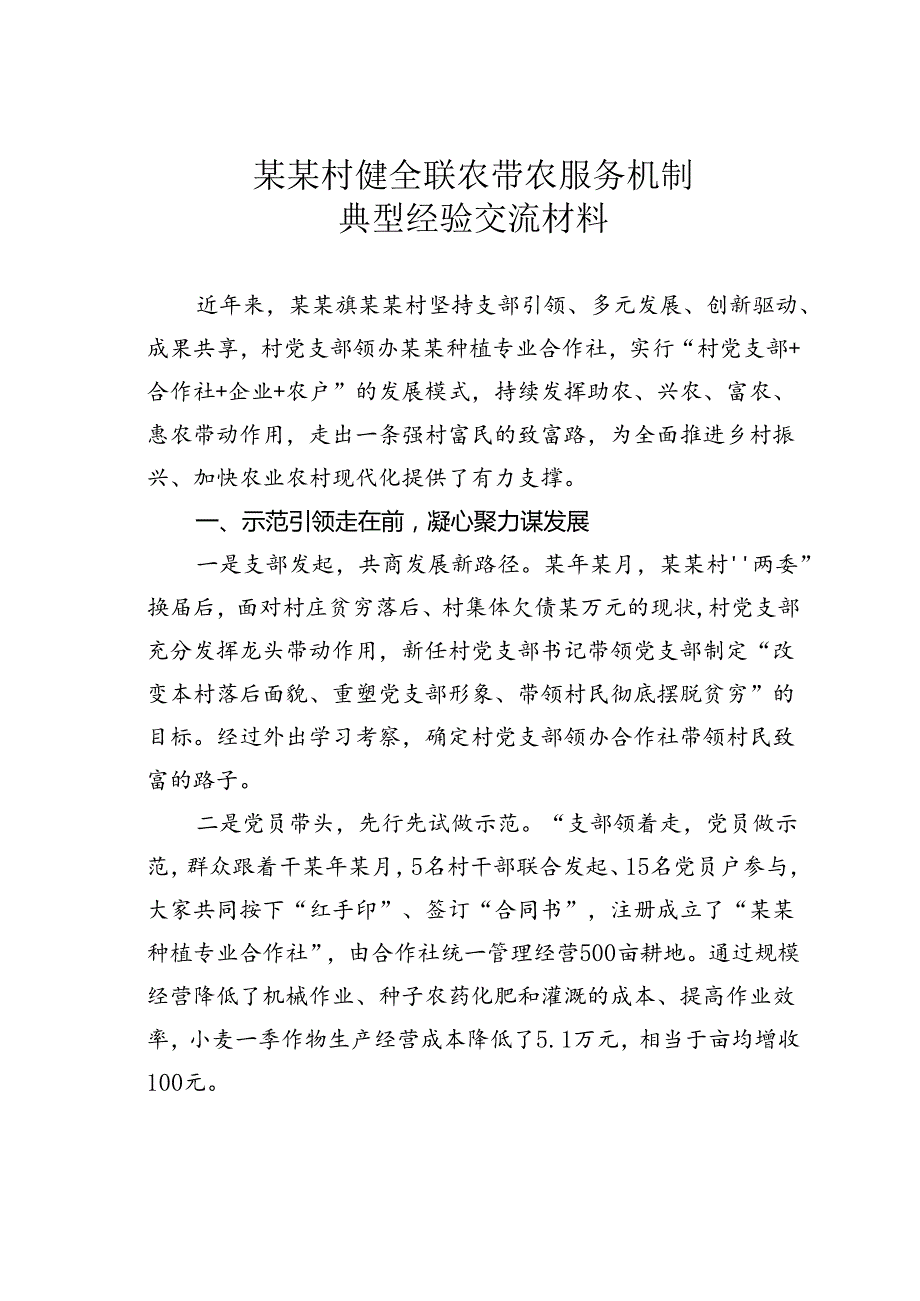 某某村健全联农带农服务机制
典型经验交流材料

近年来，某某旗某某村坚持支部引领、多元发展、创新驱动、成果共享，村党支部领办某某种植专业合作社，实行“村党支部+合作社+企业+农户”的发展模式，持续发挥助农、兴农、富农、惠农带动作用，走出一条强村富民的致富路，为全面推进乡村振兴、加快农业农村现代化提供了有力支撑。

一、示范引领走在前，凝心聚力谋发展

一是支部发起，共商发展新路径。某年某月，某某村''两委”换届后，面对村庄贫穷落后、村集体欠债某万元的现状，村党支部充分发挥龙头带动作用，新任村党支部书记带领党支部制定“改变本村落后面貌、重塑党支部形象、带领村民彻底摆脱贫穷”的目标。经过外出学习考察，确定村党支部领办合作社带领村民致富的路子。

二是党员带头，先行先试做示范。“支部领着走，党员做示范，群众跟着干某年某月，5名村干部联合发起、15名党员户参与，大家共同按下“红手印”、签订“合同书”，注册成立了“某某种植专业合作社”，由合作社统一管理经营500亩耕地。通过规模经营降低了机械作业、种子农药化肥和灌溉的成本、提高作业效率，小麦一季作物生产经营成本降低了5.1万元，相当于亩均增收100元。